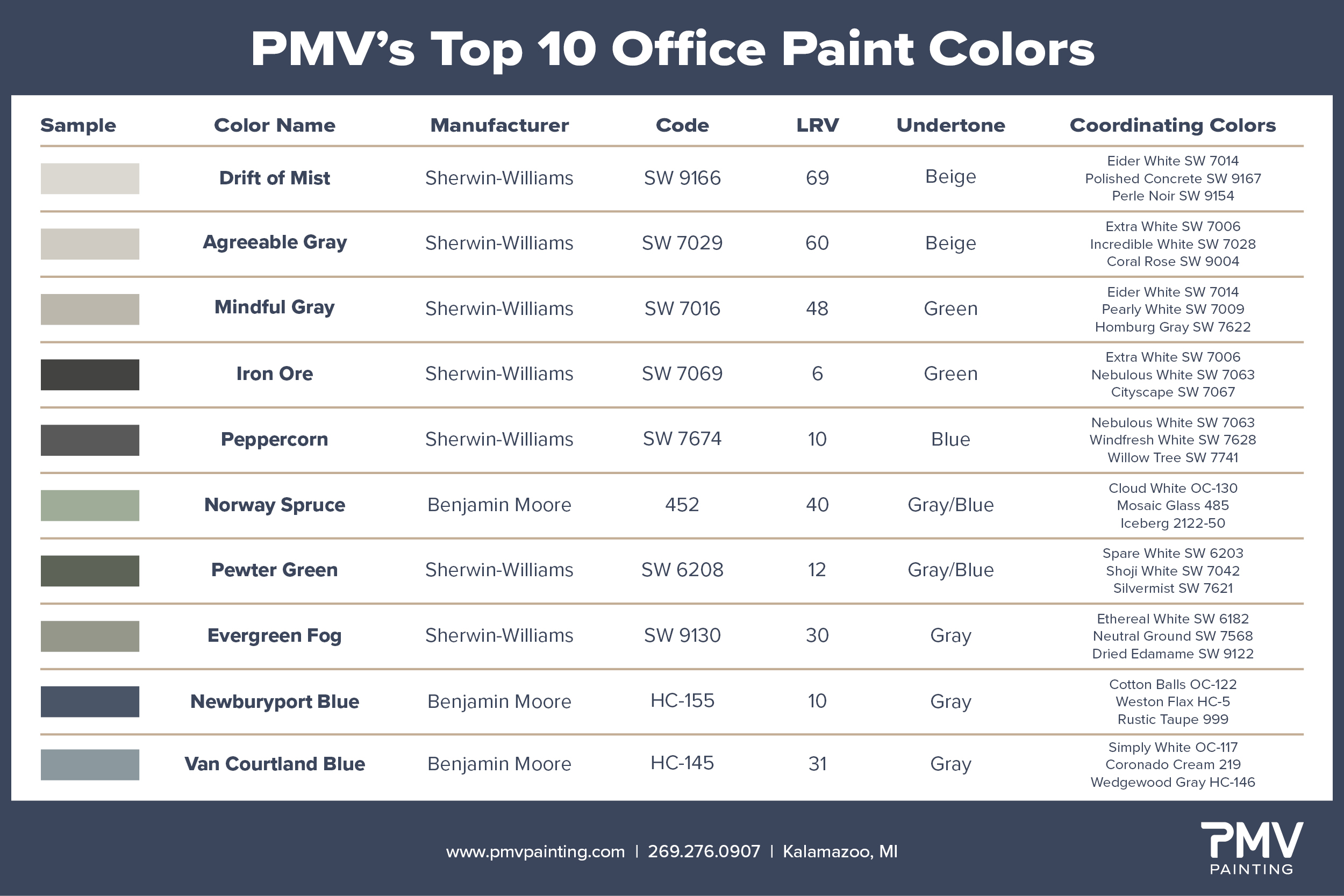 PMV's Top 10 Office Paint Colors

| Sample | Color Name | Manufacturer | Code | LRV | Undertone | Coordinating Colors |
|---|---|---|---|---|---|---|
| | Drift of Mist | Sherwin-Williams | SW 9166 | 69 | Beige | Eider White SW 7014 Polished Concrete SW 9167 Perle Noir SW 9154 |
| | Agreeable Gray | Sherwin-Williams | SW 7029 | 60 | Beige | Extra White SW 7006 Incredible White SW 7028 Coral Rose SW 9004 |
| | Mindful Gray | Sherwin-Williams | SW 7016 | 48 | Green | Eider White SW 7014 Pearly White SW 7009 Homburg Gray SW 7622 |
| | Iron Ore | Sherwin-Williams | SW 7069 | 6 | Green | Extra White SW 7006 Nebulous White SW 7063 Cityscape SW 7067 |
| | Peppercorn | Sherwin-Williams | SW 7674 | 10 | Blue | Nebulous White SW 7063 Windfresh White SW 7628 Willow Tree SW 7741 |
| | Norway Spruce | Benjamin Moore | 452 | 40 | Gray/Blue | Cloud White OC-130 Mosaic Glass 485 Iceberg 2122-50 |
| | Pewter Green | Sherwin-Williams | SW 6208 | 12 | Gray/Blue | Spare White SW 6203 Shoji White SW 7042 Silvermist SW 7621 |
| | Evergreen Fog | Sherwin-Williams | SW 9130 | 30 | Gray | Ethereal White SW 6182 Neutral Ground SW 7568 Dried Edamame SW 9122 |
| | Newburyport Blue | Benjamin Moore | HC-155 | 10 | Gray | Cotton Balls OC-122 Weston Flax HC-5 Rustic Taupe 999 |
| | Van Courtland Blue | Benjamin Moore | HC-145 | 31 | Gray | Simply White OC-117 Coronado Cream 219 Wedgewood Gray HC-146 |

www.pmvpainting.com | 269.276.0907 | Kalamazoo, MI

PMV PAINTING